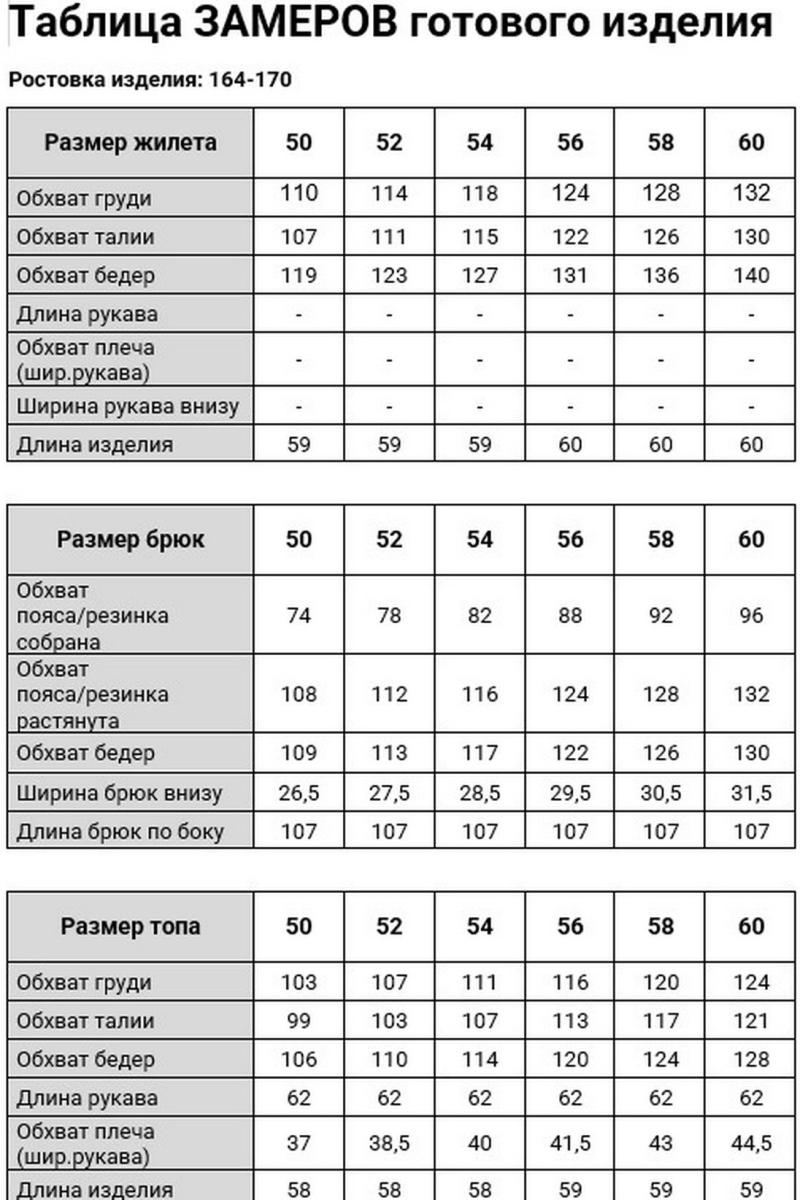 Таблица ЗАМЕРОВ готового изделия

Ростовка изделия: 164-170

| Размер жилета | 50 | 52 | 54 | 56 | 58 | 60 |
|---|---|---|---|---|---|---|
| Обхват груди | 110 | 114 | 118 | 124 | 128 | 132 |
| Обхват талии | 107 | 111 | 115 | 122 | 126 | 130 |
| Обхват бедер | 119 | 123 | 127 | 131 | 136 | 140 |
| Длина рукава | - | - | - | - | - | - |
| Обхват плеча (шир.рукава) | - | - | - | - | - | - |
| Ширина рукава внизу | - | - | - | - | - | - |
| Длина изделия | 59 | 59 | 59 | 60 | 60 | 60 |

| Размер брюк | 50 | 52 | 54 | 56 | 58 | 60 |
|---|---|---|---|---|---|---|
| Обхват пояса/резинка собрана | 74 | 78 | 82 | 88 | 92 | 96 |
| Обхват пояса/резинка растянута | 108 | 112 | 116 | 124 | 128 | 132 |
| Обхват бедер | 109 | 113 | 117 | 122 | 126 | 130 |
| Ширина брюк внизу | 26,5 | 27,5 | 28,5 | 29,5 | 30,5 | 31,5 |
| Длина брюк по боку | 107 | 107 | 107 | 107 | 107 | 107 |

| Размер топа | 50 | 52 | 54 | 56 | 58 | 60 |
|---|---|---|---|---|---|---|
| Обхват груди | 103 | 107 | 111 | 116 | 120 | 124 |
| Обхват талии | 99 | 103 | 107 | 113 | 117 | 121 |
| Обхват бедер | 106 | 110 | 114 | 120 | 124 | 128 |
| Длина рукава | 62 | 62 | 62 | 62 | 62 | 62 |
| Обхват плеча (шир.рукава) | 37 | 38,5 | 40 | 41,5 | 43 | 44,5 |
| Длина изделия | 58 | 58 | 58 | 59 | 59 | 59 |